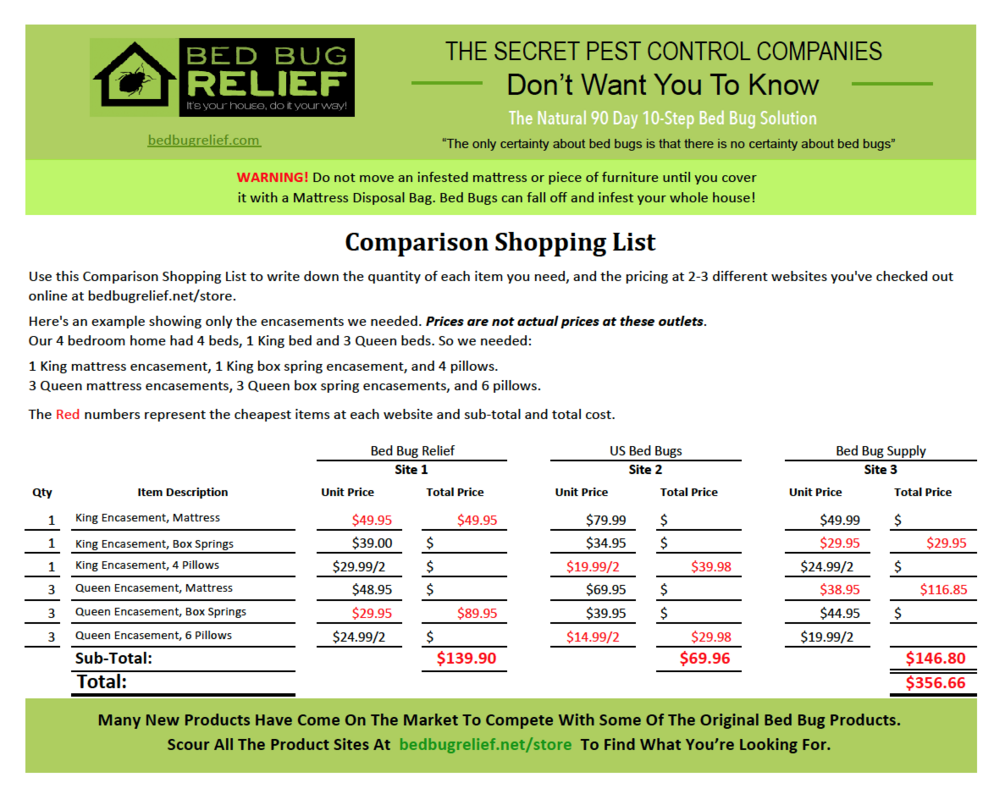 BED BUG RELIEF
It's your house, do it your way!

bedbugrelief.com

THE SECRET PEST CONTROL COMPANIES
Don't Want You To Know
The Natural 90 Day 10-Step Bed Bug Solution
"The only certainty about bed bugs is that there is no certainty about bed bugs"

WARNING! Do not move an infested mattress or piece of furniture until you cover it with a Mattress Disposal Bag. Bed Bugs can fall off and infest your whole house!

Comparison Shopping List

Use this Comparison Shopping List to write down the quantity of each item you need, and the pricing at 2-3 different websites you've checked out online at bedbugrelief.net/store.

Here's an example showing only the encasements we needed. Prices are not actual prices at these outlets.
Our 4 bedroom home had 4 beds, 1 King bed and 3 Queen beds. So we needed:

1 King mattress encasement, 1 King box spring encasement, and 4 pillows.
3 Queen mattress encasements, 3 Queen box spring encasements, and 6 pillows.

The Red numbers represent the cheapest items at each website and sub-total and total cost.

| | | Bed Bug Relief | | US Bed Bugs | | Bed Bug Supply | |
|---|---|---|---|---|---|---|---|
| | | Site 1 | | Site 2 | | Site 3 | |
| Qty | Item Description | Unit Price | Total Price | Unit Price | Total Price | Unit Price | Total Price |
| 1 | King Encasement, Mattress | $49.95 | $49.95 | $79.99 | $ | $49.99 | $ |
| 1 | King Encasement, Box Springs | $39.00 | $ | $34.95 | $ | $29.95 | $29.95 |
| 1 | King Encasement, 4 Pillows | $29.99/2 | $ | $19.99/2 | $39.98 | $24.99/2 | $ |
| 3 | Queen Encasement, Mattress | $48.95 | $ | $69.95 | $ | $38.95 | $116.85 |
| 3 | Queen Encasement, Box Springs | $29.95 | $89.95 | $39.95 | $ | $44.95 | $ |
| 3 | Queen Encasement, 6 Pillows | $24.99/2 | $ | $14.99/2 | $29.98 | $19.99/2 | |
| | Sub-Total: | | $139.90 | | $69.96 | | $146.80 |
| | Total: | | | | | | $356.66 |

Many New Products Have Come On The Market To Compete With Some Of The Original Bed Bug Products.
Scour All The Product Sites At bedbugrelief.net/store To Find What You're Looking For.